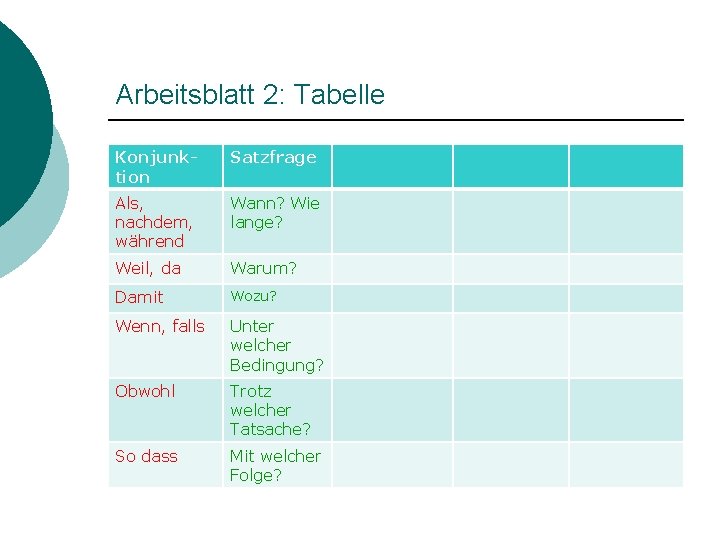 Arbeitsblatt 2: Tabelle

| Konjunktion | Satzfrage | | | |
|---|---|---|---|---|
| Als, nachdem, während | Wann? Wie lange? | | | |
| Weil, da | Warum? | | | |
| Damit | Wozu? | | | |
| Wenn, falls | Unter welcher Bedingung? | | | |
| Obwohl | Trotz welcher Tatsache? | | | |
| So dass | Mit welcher Folge? | | | |